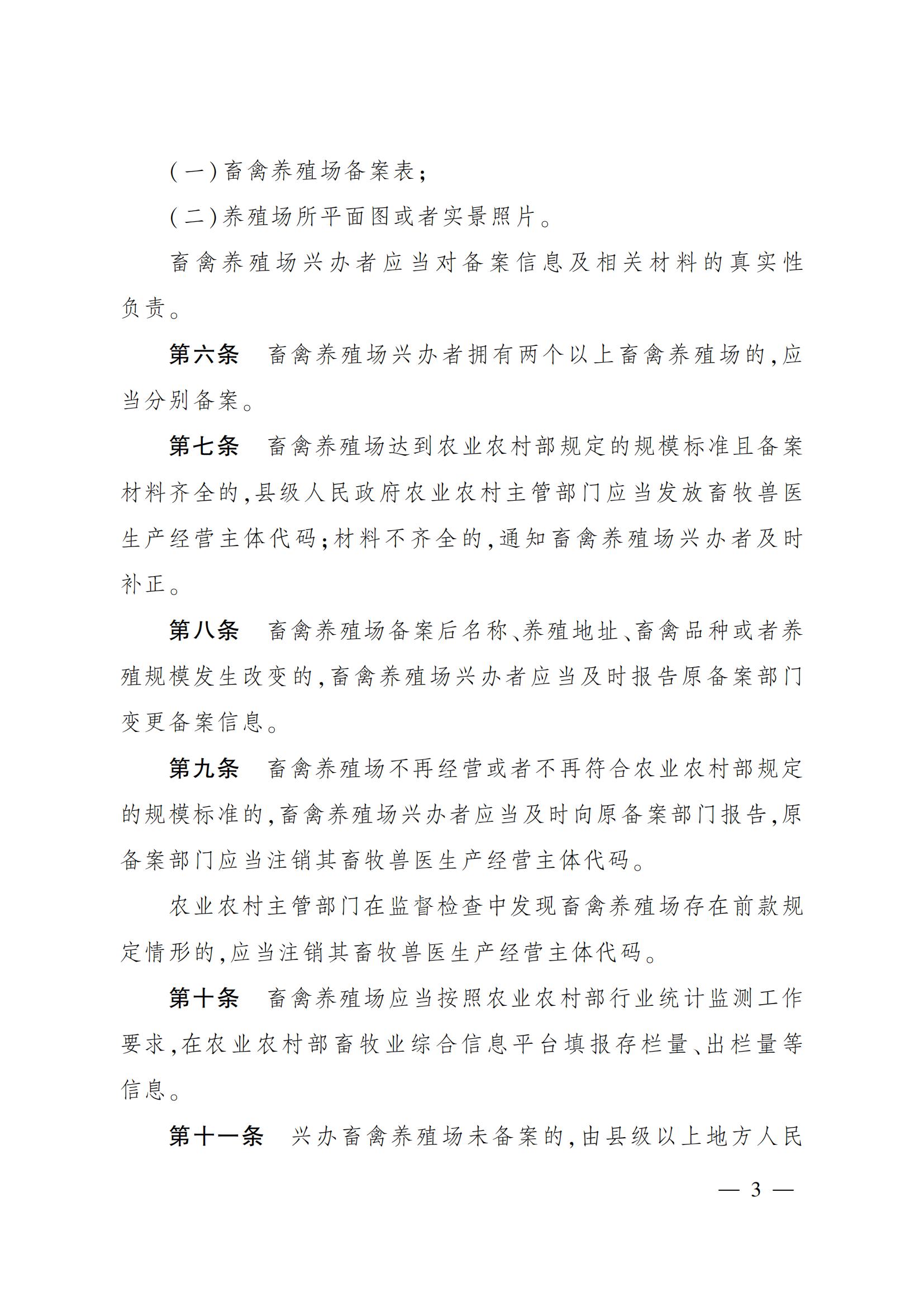 (一)畜禽养殖场备案表;

(二)养殖场所平面图或者实景照片。

畜禽养殖场兴办者应当对备案信息及相关材料的真实性负责。

第六条 畜禽养殖场兴办者拥有两个以上畜禽养殖场的,应当分别备案。

第七条 畜禽养殖场达到农业农村部规定的规模标准且备案材料齐全的,县级人民政府农业农村主管部门应当发放畜牧兽医生产经营主体代码;材料不齐全的,通知畜禽养殖场兴办者及时补正。

第八条 畜禽养殖场备案后名称、养殖地址、畜禽品种或者养殖规模发生改变的,畜禽养殖场兴办者应当及时报告原备案部门变更备案信息。

第九条 畜禽养殖场不再经营或者不再符合农业农村部规定的规模标准的,畜禽养殖场兴办者应当及时向原备案部门报告,原备案部门应当注销其畜牧兽医生产经营主体代码。

农业农村主管部门在监督检查中发现畜禽养殖场存在前款规定情形的,应当注销其畜牧兽医生产经营主体代码。

第十条 畜禽养殖场应当按照农业农村部行业统计监测工作要求,在农业农村部畜牧业综合信息平台填报存栏量、出栏量等信息。

第十一条 兴办畜禽养殖场未备案的,由县级以上地方人民

— 3 —